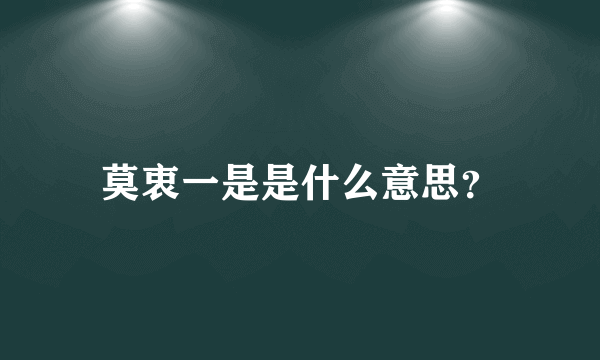 莫衷一是是什么意思？